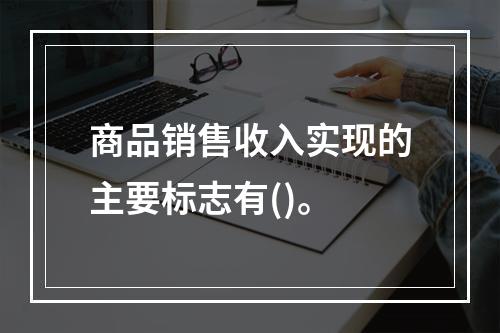 商品销售收入实现的主要标志有()。